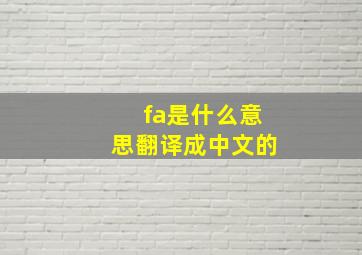 fa是什么意思翻译成中文的